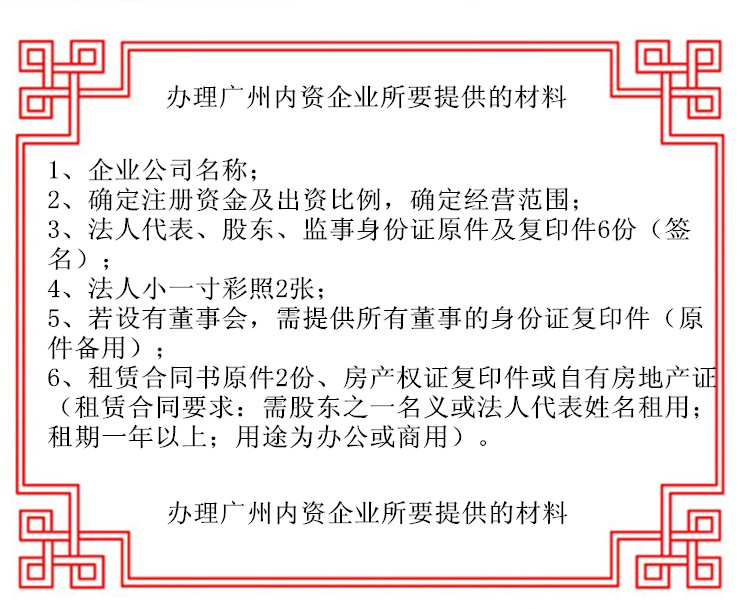 办理广州内资企业所要提供的材料

1、企业公司名称；
2、确定注册资金及出资比例，确定经营范围；
3、法人代表、股东、监事身份证原件及复印件6份（签名）；
4、法人小一寸彩照2张；
5、若设有董事会，需提供所有董事的身份证复印件（原件备用）；
6、租赁合同书原件2份、房产权证复印件或自有房地产证（租赁合同要求：需股东之一名义或法人代表姓名租用；租期一年以上；用途为办公或商用）。

办理广州内资企业所要提供的材料